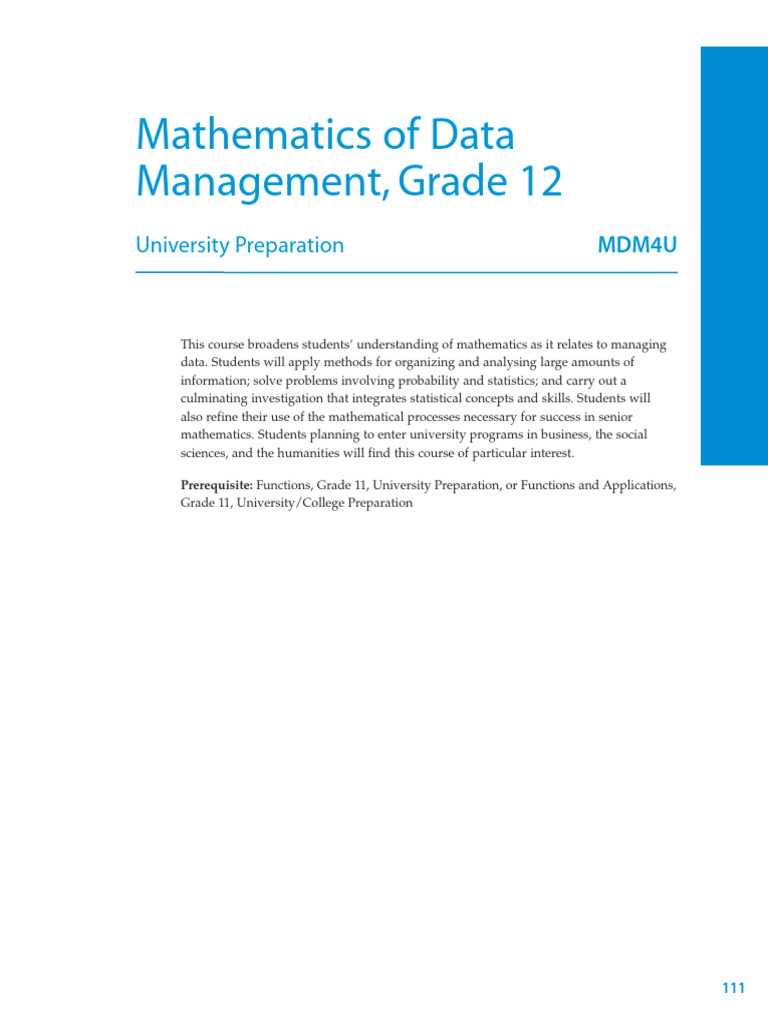 Mathematics of Data Management, Grade 12

University Preparation

MDM4U

This course broadens students' understanding of mathematics as it relates to managing data. Students will apply methods for organizing and analysing large amounts of information; solve problems involving probability and statistics; and carry out a culminating investigation that integrates statistical concepts and skills. Students will also refine their use of the mathematical processes necessary for success in senior mathematics. Students planning to enter university programs in business, the social sciences, and the humanities will find this course of particular interest.

Prerequisite: Functions, Grade 11, University Preparation, or Functions and Applications, Grade 11, University/College Preparation

111